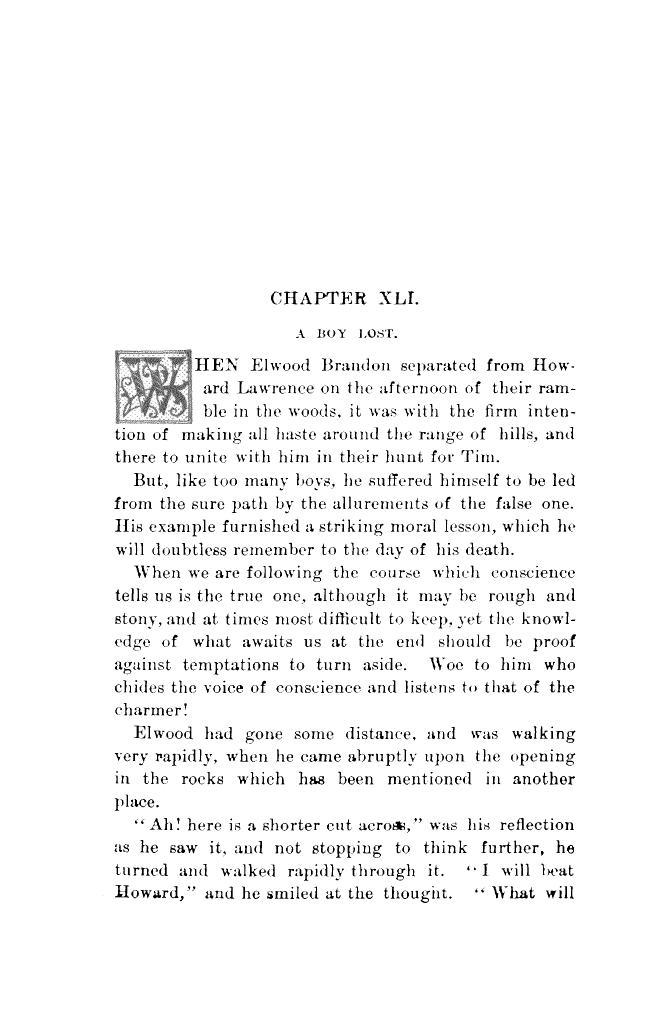 CHAPTER XLI.

A BOY LOST.

WHEN Elwood Brandon separated from Howard Lawrence on the afternoon of their ramble in the woods, it was with the firm intention of making all haste around the range of hills, and there to unite with him in their hunt for Tim.

But, like too many boys, he suffered himself to be led from the sure path by the allurements of the false one. His example furnished a striking moral lesson, which he will doubtless remember to the day of his death.

When we are following the course which conscience tells us is the true one, although it may be rough and stony, and at times most difficult to keep, yet the knowledge of what awaits us at the end should be proof against temptations to turn aside. Woe to him who chides the voice of conscience and listens to that of the charmer!

Elwood had gone some distance, and was walking very rapidly, when he came abruptly upon the opening in the rocks which has been mentioned in another place.

"Ah! here is a shorter cut across," was his reflection as he saw it, and not stopping to think further, he turned and walked rapidly through it. "I will beat Howard," and he smiled at the thought. "What will